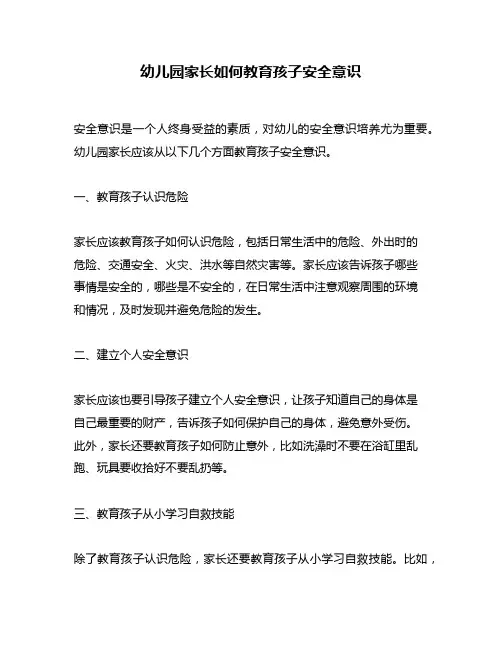 幼儿园家长如何教育孩子安全意识

安全意识是一个人终身受益的素质，对幼儿的安全意识培养尤为重要。幼儿园家长应该从以下几个方面教育孩子安全意识。

一、教育孩子认识危险

家长应该教育孩子如何认识危险，包括日常生活中的危险、外出时的危险、交通安全、火灾、洪水等自然灾害等。家长应该告诉孩子哪些事情是安全的，哪些是不安全的，在日常生活中注意观察周围的环境和情况，及时发现并避免危险的发生。

二、建立个人安全意识

家长应该也要引导孩子建立个人安全意识，让孩子知道自己的身体是自己最重要的财产，告诉孩子如何保护自己的身体，避免意外受伤。此外，家长还要教育孩子如何防止意外，比如洗澡时不要在浴缸里乱跑、玩具要收拾好不要乱扔等。

三、教育孩子从小学习自救技能

除了教育孩子认识危险，家长还要教育孩子从小学习自救技能。比如，